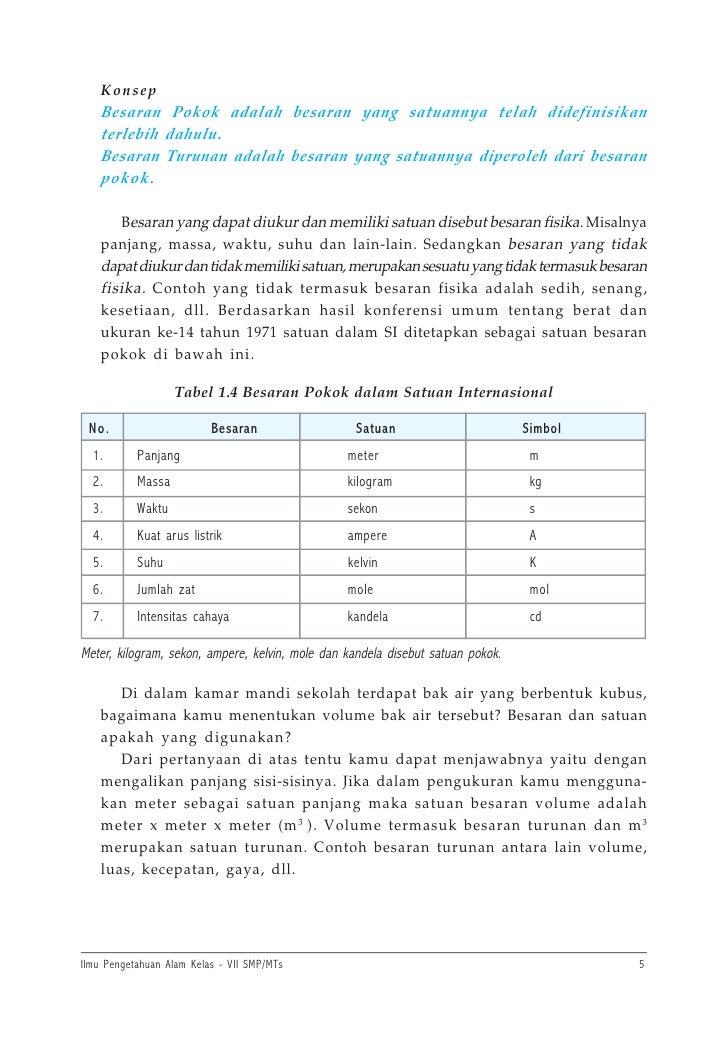 Konsep
Besaran Pokok adalah besaran yang satuannya telah didefinisikan terlebih dahulu.
Besaran Turunan adalah besaran yang satuannya diperoleh dari besaran pokok.

Besaran yang dapat diukur dan memiliki satuan disebut besaran fisika. Misalnya panjang, massa, waktu, suhu dan lain-lain. Sedangkan besaran yang tidak dapat diukur dan tidak memiliki satuan, merupakan sesuatu yang tidak termasuk besaran fisika. Contoh yang tidak termasuk besaran fisika adalah sedih, senang, kesetiaan, dll. Berdasarkan hasil konferensi umum tentang berat dan ukuran ke-14 tahun 1971 satuan dalam SI ditetapkan sebagai satuan besaran pokok di bawah ini.

Tabel 1.4 Besaran Pokok dalam Satuan Internasional

| No. | Besaran | Satuan | Simbol |
|---|---|---|---|
| 1. | Panjang | meter | m |
| 2. | Massa | kilogram | kg |
| 3. | Waktu | sekon | s |
| 4. | Kuat arus listrik | ampere | A |
| 5. | Suhu | kelvin | K |
| 6. | Jumlah zat | mole | mol |
| 7. | Intensitas cahaya | kandela | cd |

Meter, kilogram, sekon, ampere, kelvin, mole dan kandela disebut satuan pokok.

Di dalam kamar mandi sekolah terdapat bak air yang berbentuk kubus, bagaimana kamu menentukan volume bak air tersebut? Besaran dan satuan apakah yang digunakan?

Dari pertanyaan di atas tentu kamu dapat menjawabnya yaitu dengan mengalikan panjang sisi-sisinya. Jika dalam pengukuran kamu menggunakan meter sebagai satuan panjang maka satuan besaran volume adalah meter x meter x meter ($m^3$). Volume termasuk besaran turunan dan $m^3$ merupakan satuan turunan. Contoh besaran turunan antara lain volume, luas, kecepatan, gaya, dll.

Ilmu Pengetahuan Alam Kelas - VII SMP/MTs 5